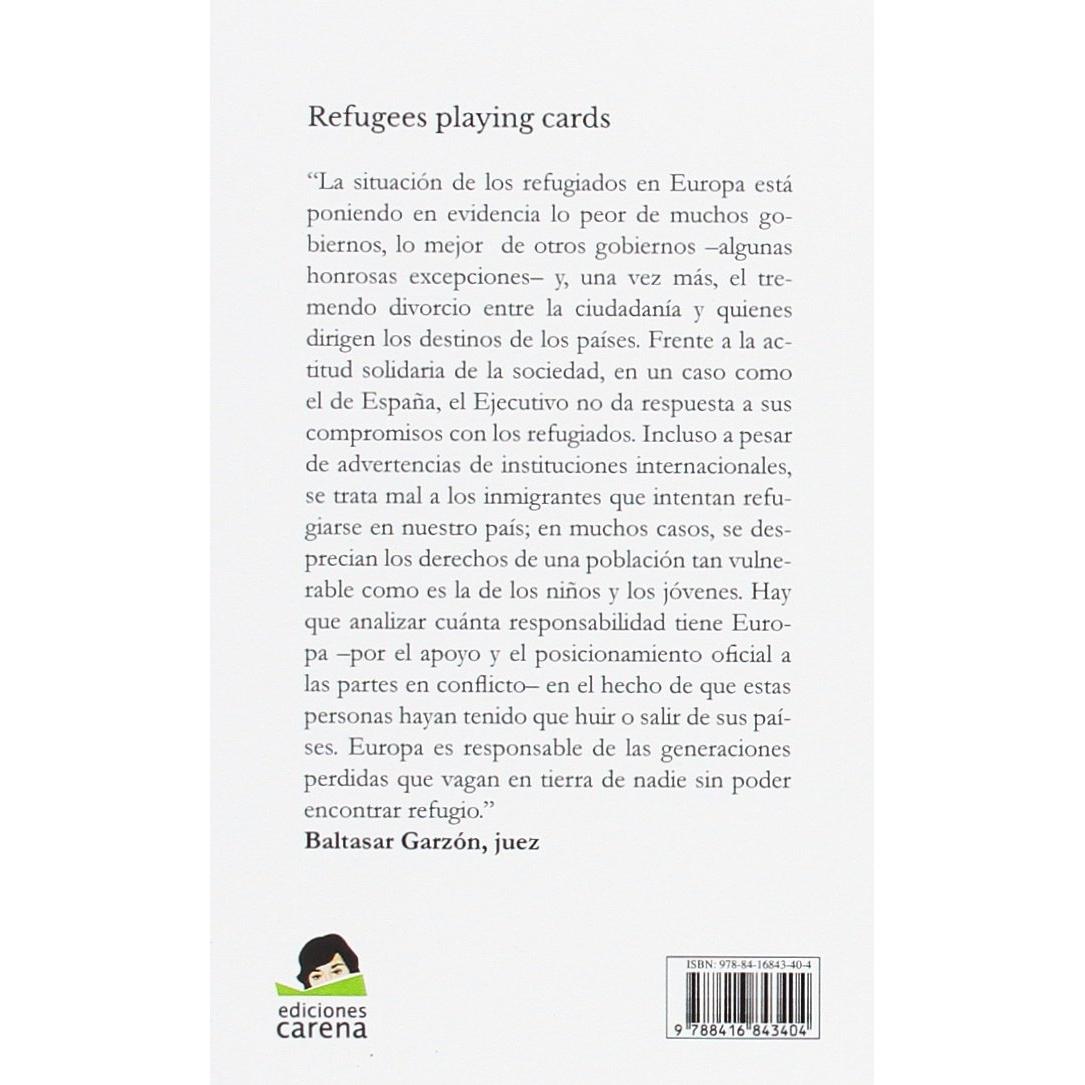 Refugees playing cards

"La situación de los refugiados en Europa está poniendo en evidencia lo peor de muchos gobiernos, lo mejor de otros gobiernos –algunas honrosas excepciones– y, una vez más, el tremendo divorcio entre la ciudadanía y quienes dirigen los destinos de los países. Frente a la actitud solidaria de la sociedad, en un caso como el de España, el Ejecutivo no da respuesta a sus compromisos con los refugiados. Incluso a pesar de advertencias de instituciones internacionales, se trata mal a los inmigrantes que intentan refugiarse en nuestro país; en muchos casos, se desprecian los derechos de una población tan vulnerable como es la de los niños y los jóvenes. Hay que analizar cuánta responsabilidad tiene Europa –por el apoyo y el posicionamiento oficial a las partes en conflicto– en el hecho de que estas personas hayan tenido que huir o salir de sus países. Europa es responsable de las generaciones perdidas que vagan en tierra de nadie sin poder encontrar refugio."

Baltasar Garzón, juez

ediciones
carena

ISBN: 978-84-16843-40-4

9 788416 843404